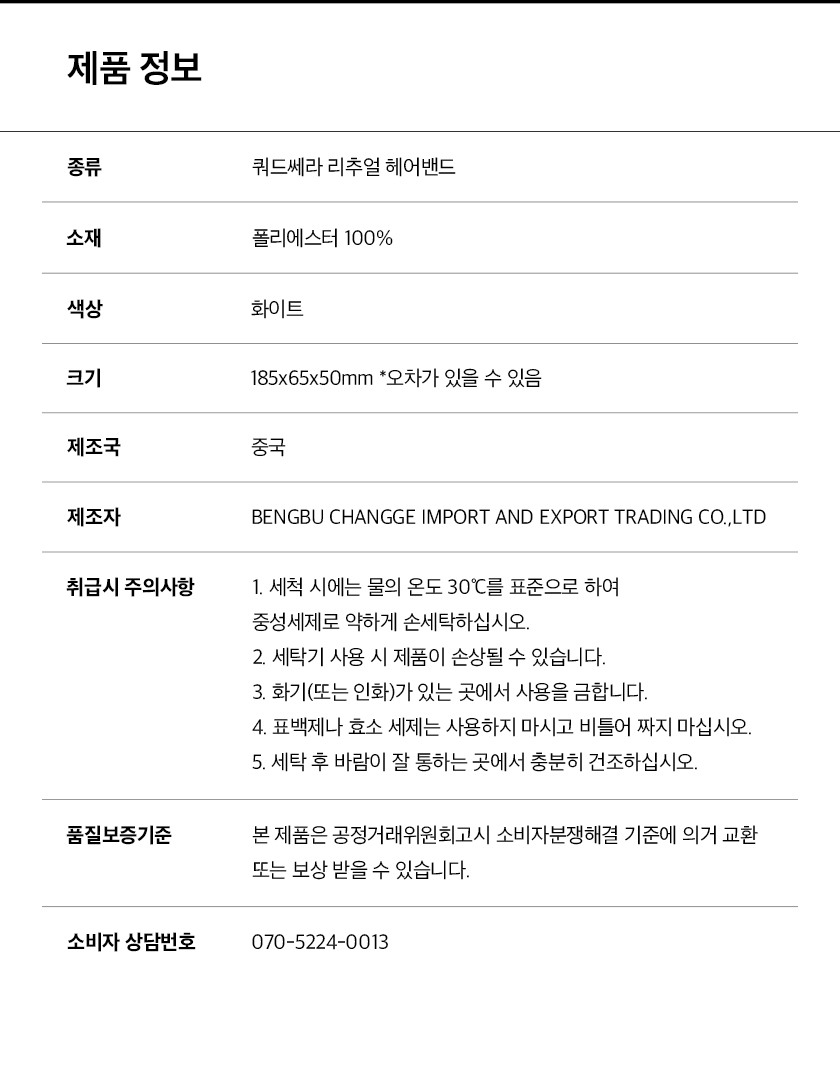 제품 정보

| 종류 | 쿼드쎄라 리추얼 헤어밴드 |
|---|---|
| 소재 | 폴리에스터 100% |
| 색상 | 화이트 |
| 크기 | 185x65x50mm *오차가 있을 수 있음 |
| 제조국 | 중국 |
| 제조자 | BENGBU CHANGGE IMPORT AND EXPORT TRADING CO.,LTD |
| 취급시 주의사항 | 1. 세척 시에는 물의 온도 30℃를 표준으로 하여 중성세제로 약하게 손세탁하십시오. 2. 세탁기 사용 시 제품이 손상될 수 있습니다. 3. 화기(또는 인화)가 있는 곳에서 사용을 금합니다. 4. 표백제나 효소 세제는 사용하지 마시고 비틀어 짜지 마십시오. 5. 세탁 후 바람이 잘 통하는 곳에서 충분히 건조하십시오. |
| 품질보증기준 | 본 제품은 공정거래위원회고시 소비자분쟁해결 기준에 의거 교환 또는 보상 받을 수 있습니다. |
| 소비자 상담번호 | 070-5224-0013 |